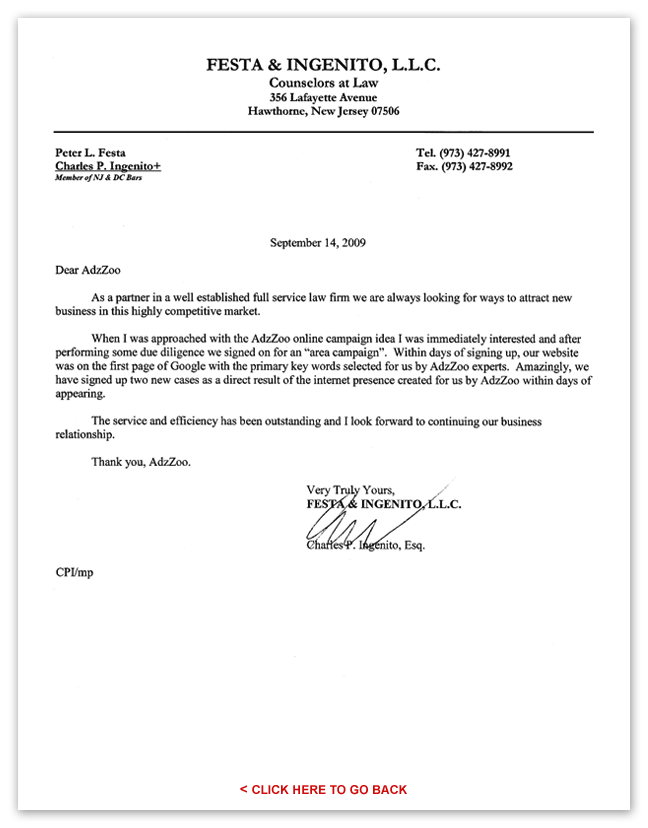 FESTA & INGENITO, L.L.C.
Counselors at Law
356 Lafayette Avenue
Hawthorne, New Jersey 07506

Peter L. Festa
Charles P. Ingenito+
Member of NJ & DC Bars

Tel. (973) 427-8991
Fax. (973) 427-8992

September 14, 2009

Dear AdzZoo

As a partner in a well established full service law firm we are always looking for ways to attract new business in this highly competitive market.

When I was approached with the AdzZoo online campaign idea I was immediately interested and after performing some due diligence we signed on for an "area campaign". Within days of signing up, our website was on the first page of Google with the primary key words selected for us by AdzZoo experts. Amazingly, we have signed up two new cases as a direct result of the internet presence created for us by AdzZoo within days of appearing.

The service and efficiency has been outstanding and I look forward to continuing our business relationship.

Thank you, AdzZoo.

Very Truly Yours,
FESTA & INGENITO, L.L.C.

Charles P. Ingenito, Esq.

CPI/mp

< CLICK HERE TO GO BACK